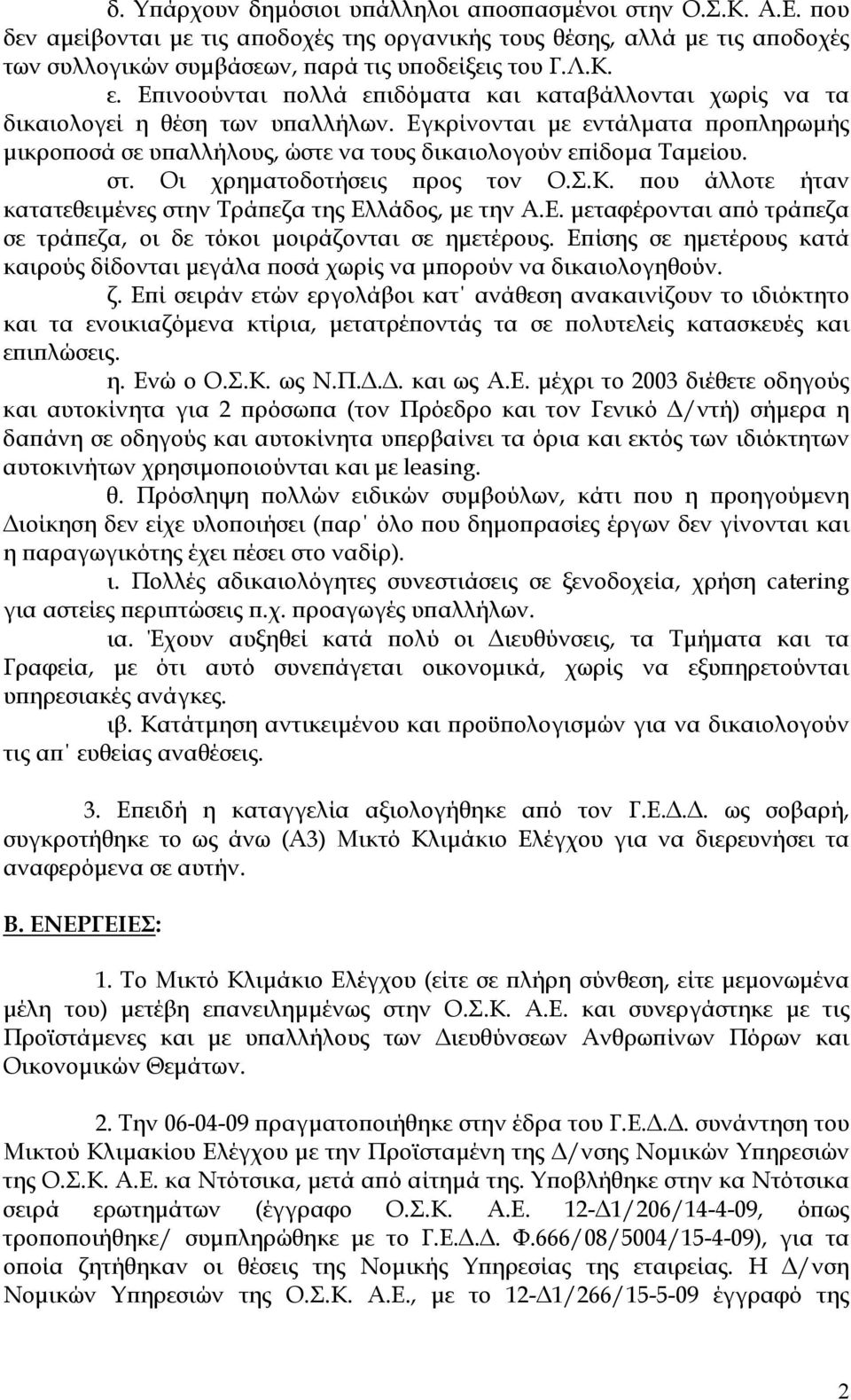 δ. Υπάρχουν δημόσιοι υπάλληλοι αποσπασμένοι στην Ο.Σ.Κ. Α.Ε. που δεν αμείβονται με τις αποδοχές της οργανικής τους θέσης, αλλά με τις αποδοχές των συλλογικών συμβάσεων, παρά τις υποδείξεις του Γ.Λ.Κ.

ε. Επινοούνται πολλά επιδόματα και καταβάλλονται χωρίς να τα δικαιολογεί η θέση των υπαλλήλων. Εγκρίνονται με εντάλματα προπληρωμής μικροποσά σε υπαλλήλους, ώστε να τους δικαιολογούν επίδομα Ταμείου.

στ. Οι χρηματοδοτήσεις προς τον Ο.Σ.Κ. που άλλοτε ήταν κατατεθειμένες στην Τράπεζα της Ελλάδος, με την Α.Ε. μεταφέρονται από τράπεζα σε τράπεζα, οι δε τόκοι μοιράζονται σε ημετέρους. Επίσης σε ημετέρους κατά καιρούς δίδονται μεγάλα ποσά χωρίς να μπορούν να δικαιολογηθούν.

ζ. Επί σειράν ετών εργολάβοι κατ' ανάθεση ανακαινίζουν το ιδιόκτητο και τα ενοικιαζόμενα κτίρια, μετατρέποντάς τα σε πολυτελείς κατασκευές και επιπλώσεις.

η. Ενώ ο Ο.Σ.Κ. ως Ν.Π.Δ.Δ. και ως Α.Ε. μέχρι το 2003 διέθετε οδηγούς και αυτοκίνητα για 2 πρόσωπα (τον Πρόεδρο και τον Γενικό Δ/ντή) σήμερα η δαπάνη σε οδηγούς και αυτοκίνητα υπερβαίνει τα όρια και εκτός των ιδιόκτητων αυτοκινήτων χρησιμοποιούνται και με leasing.

θ. Πρόσληψη πολλών ειδικών συμβούλων, κάτι που η προηγούμενη Διοίκηση δεν είχε υλοποιήσει (παρ' όλο που δημοπρασίες έργων δεν γίνονται και η παραγωγικότης έχει πέσει στο ναδίρ).

ι. Πολλές αδικαιολόγητες συνεστιάσεις σε ξενοδοχεία, χρήση catering για αστείες περιπτώσεις π.χ. προαγωγές υπαλλήλων.

ια. Έχουν αυξηθεί κατά πολύ οι Διευθύνσεις, τα Τμήματα και τα Γραφεία, με ότι αυτό συνεπάγεται οικονομικά, χωρίς να εξυπηρετούνται υπηρεσιακές ανάγκες.

ιβ. Κατάτμηση αντικειμένου και προϋπολογισμών για να δικαιολογούν τις απ' ευθείας αναθέσεις.

3. Επειδή η καταγγελία αξιολογήθηκε από τον Γ.Ε.Δ.Δ. ως σοβαρή, συγκροτήθηκε το ως άνω (Α3) Μικτό Κλιμάκιο Ελέγχου για να διερευνήσει τα αναφερόμενα σε αυτήν.

Β. ΕΝΕΡΓΕΙΕΣ:

1. Το Μικτό Κλιμάκιο Ελέγχου (είτε σε πλήρη σύνθεση, είτε μεμονωμένα μέλη του) μετέβη επανειλημμένως στην Ο.Σ.Κ. Α.Ε. και συνεργάστηκε με τις Προϊστάμενες και με υπαλλήλους των Διευθύνσεων Ανθρωπίνων Πόρων και Οικονομικών Θεμάτων.

2. Την 06-04-09 πραγματοποιήθηκε στην έδρα του Γ.Ε.Δ.Δ. συνάντηση του Μικτού Κλιμακίου Ελέγχου με την Προϊσταμένη της Δ/νσης Νομικών Υπηρεσιών της Ο.Σ.Κ. Α.Ε. κα Ντότσικα, μετά από αίτημά της. Υποβλήθηκε στην κα Ντότσικα σειρά ερωτημάτων (έγγραφο Ο.Σ.Κ. Α.Ε. 12-Δ1/206/14-4-09, όπως τροποποιήθηκε με το Γ.Ε.Δ.Δ. Φ.666/08/5004/15-4-09), για τα οποία ζητήθηκαν οι θέσεις της Νομικής Υπηρεσίας της εταιρείας. Η Δ/νση Νομικών Υπηρεσιών της Ο.Σ.Κ. Α.Ε., με το 12-Δ1/266/15-5-09 έγγραφό της

2